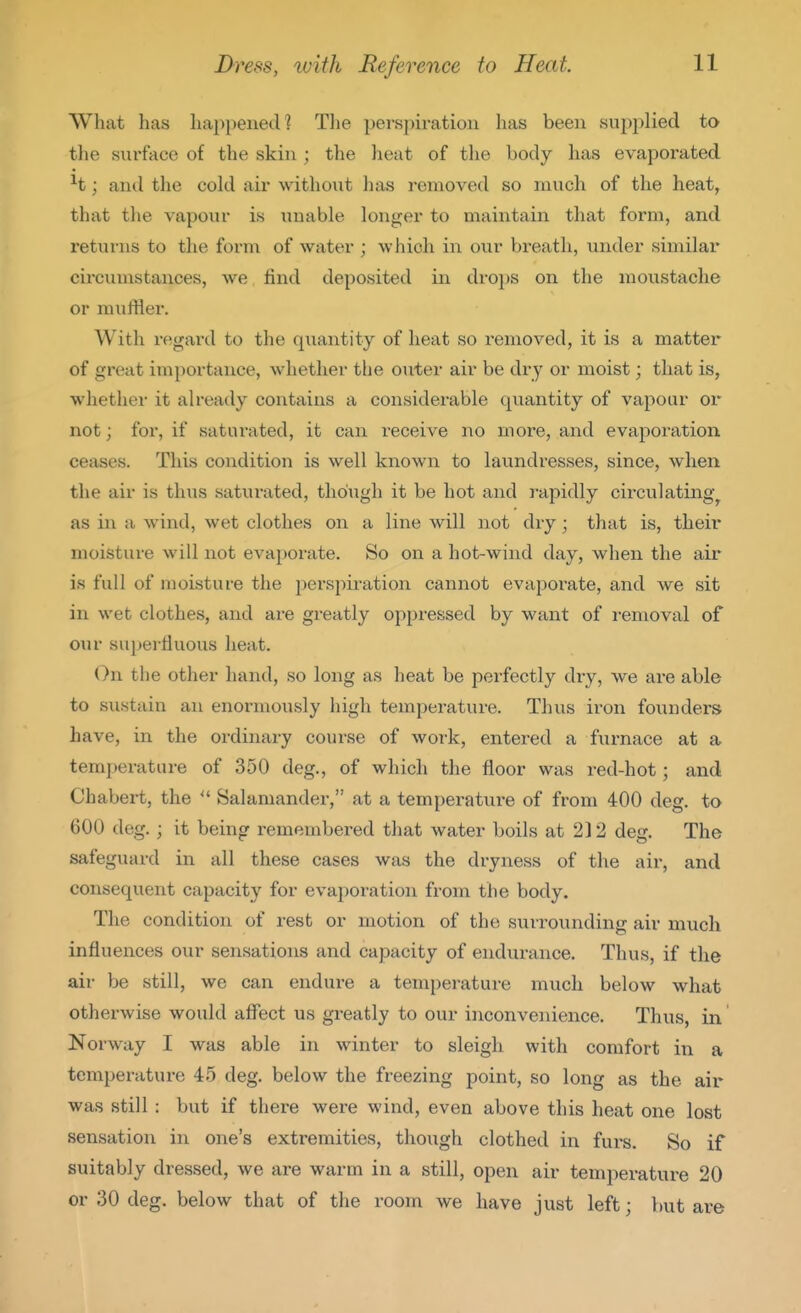 Dress, with Reference to Heat. 11

What has happened? The perspiration has been supplied to the surface of the skin; the heat of the body has evaporated it; and the cold air without has removed so much of the heat, that the vapour is unable longer to maintain that form, and returns to the form of water; which in our breath, under similar circumstances, we find deposited in drops on the moustache or muffler.

With regard to the quantity of heat so removed, it is a matter of great importance, whether the outer air be dry or moist; that is, whether it already contains a considerable quantity of vapour or not; for, if saturated, it can receive no more, and evaporation ceases. This condition is well known to laundresses, since, when the air is thus saturated, though it be hot and rapidly circulating, as in a wind, wet clothes on a line will not dry; that is, their moisture will not evaporate. So on a hot-wind day, when the air is full of moisture the perspiration cannot evaporate, and we sit in wet clothes, and are greatly oppressed by want of removal of our superfluous heat.

On the other hand, so long as heat be perfectly dry, we are able to sustain an enormously high temperature. Thus iron founders have, in the ordinary course of work, entered a furnace at a temperature of 350 deg., of which the floor was red-hot; and Chabert, the "Salamander," at a temperature of from 400 deg. to 600 deg.; it being remembered that water boils at 212 deg. The safeguard in all these cases was the dryness of the air, and consequent capacity for evaporation from the body.

The condition of rest or motion of the surrounding air much influences our sensations and capacity of endurance. Thus, if the air be still, we can endure a temperature much below what otherwise would affect us greatly to our inconvenience. Thus, in Norway I was able in winter to sleigh with comfort in a temperature 45 deg. below the freezing point, so long as the air was still: but if there were wind, even above this heat one lost sensation in one's extremities, though clothed in furs. So if suitably dressed, we are warm in a still, open air temperature 20 or 30 deg. below that of the room we have just left; but are